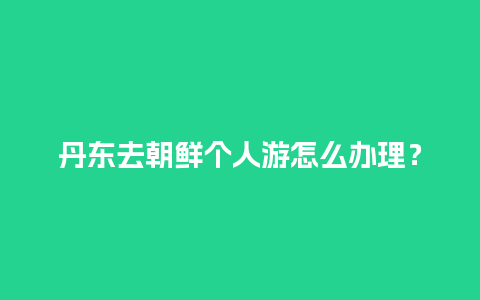 丹东去朝鲜个人游怎么办理？